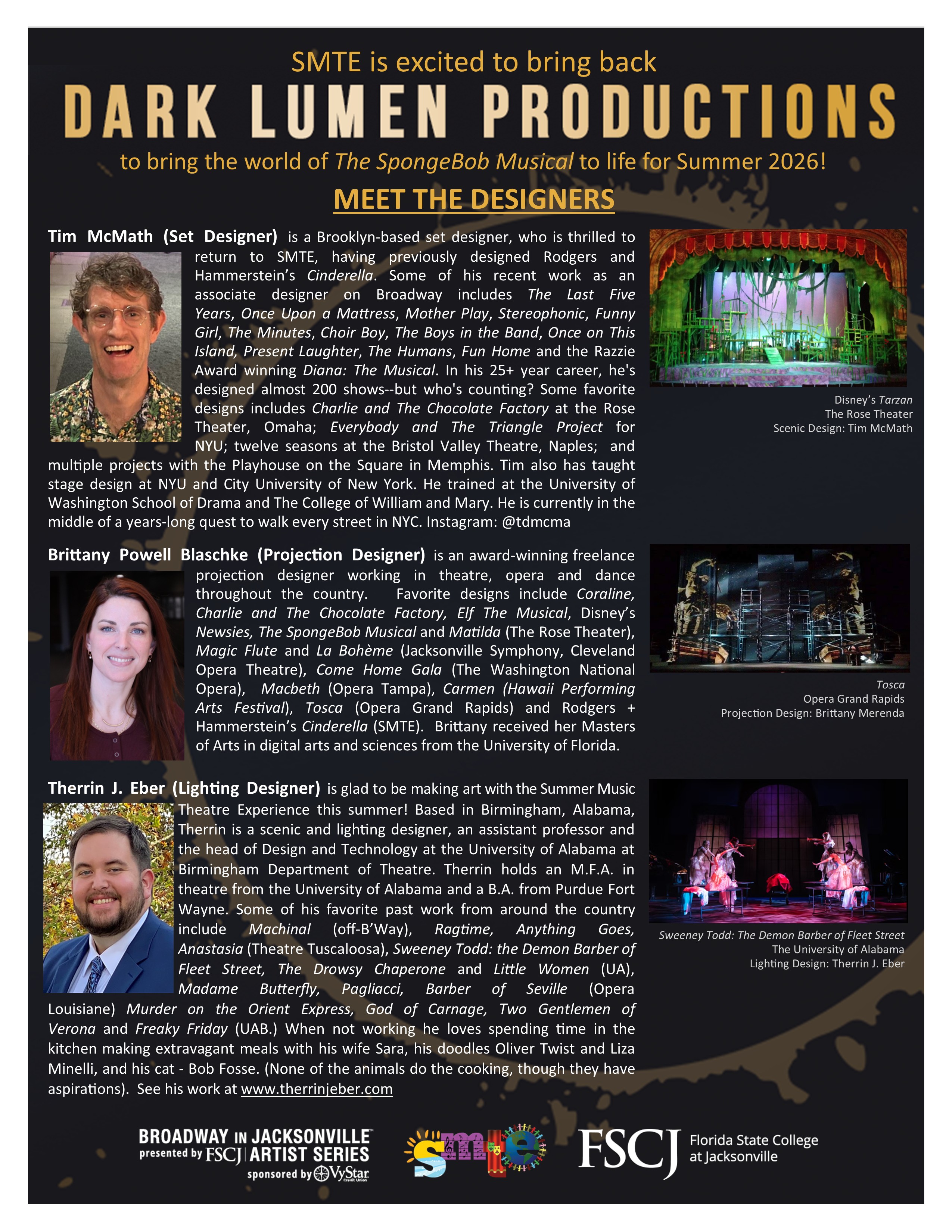 SMTE is excited to bring back

DARK LUMEN PRODUCTIONS

to bring the world of The SpongeBob Musical to life for Summer 2026!

MEET THE DESIGNERS

Tim McMath (Set Designer) is a Brooklyn-based set designer, who is thrilled to return to SMTE, having previously designed Rodgers and Hammerstein's Cinderella. Some of his recent work as an associate designer on Broadway includes The Last Five Years, Once Upon a Mattress, Mother Play, Stereophonic, Funny Girl, The Minutes, Choir Boy, The Boys in the Band, Once on This Island, Present Laughter, The Humans, Fun Home and the Razzie Award winning Diana: The Musical. In his 25+ year career, he's designed almost 200 shows--but who's counting? Some favorite designs includes Charlie and The Chocolate Factory at the Rose Theater, Omaha; Everybody and The Triangle Project for NYU; twelve seasons at the Bristol Valley Theatre, Naples; and multiple projects with the Playhouse on the Square in Memphis. Tim also has taught stage design at NYU and City University of New York. He trained at the University of Washington School of Drama and The College of William and Mary. He is currently in the middle of a years-long quest to walk every street in NYC. Instagram: @tdmcma

Disney's Tarzan
The Rose Theater
Scenic Design: Tim McMath

Brittany Powell Blaschke (Projection Designer) is an award-winning freelance projection designer working in theatre, opera and dance throughout the country. Favorite designs include Coraline, Charlie and The Chocolate Factory, Elf The Musical, Disney's Newsies, The SpongeBob Musical and Matilda (The Rose Theater), Magic Flute and La Bohème (Jacksonville Symphony, Cleveland Opera Theatre), Come Home Gala (The Washington National Opera), Macbeth (Opera Tampa), Carmen (Hawaii Performing Arts Festival), Tosca (Opera Grand Rapids) and Rodgers + Hammerstein's Cinderella (SMTE). Brittany received her Masters of Arts in digital arts and sciences from the University of Florida.

Tosca
Opera Grand Rapids
Projection Design: Brittany Merenda

Therrin J. Eber (Lighting Designer) is glad to be making art with the Summer Music Theatre Experience this summer! Based in Birmingham, Alabama, Therrin is a scenic and lighting designer, an assistant professor and the head of Design and Technology at the University of Alabama at Birmingham Department of Theatre. Therrin holds an M.F.A. in theatre from the University of Alabama and a B.A. from Purdue Fort Wayne. Some of his favorite past work from around the country include Machinal (off-B'Way), Ragtime, Anything Goes, Anastasia (Theatre Tuscaloosa), Sweeney Todd: the Demon Barber of Fleet Street, The Drowsy Chaperone and Little Women (UA), Madame Butterfly, Pagliacci, Barber of Seville (Opera Louisiane) Murder on the Orient Express, God of Carnage, Two Gentlemen of Verona and Freaky Friday (UAB.) When not working he loves spending time in the kitchen making extravagant meals with his wife Sara, his doodles Oliver Twist and Liza Minelli, and his cat - Bob Fosse. (None of the animals do the cooking, though they have aspirations). See his work at www.therrinjeber.com

Sweeney Todd: The Demon Barber of Fleet Street
The University of Alabama
Lighting Design: Therrin J. Eber

BROADWAY IN JACKSONVILLE presented by FSCJ ARTIST SERIES sponsored by VyStar Credit Union

smte

FSCJ Florida State College at Jacksonville